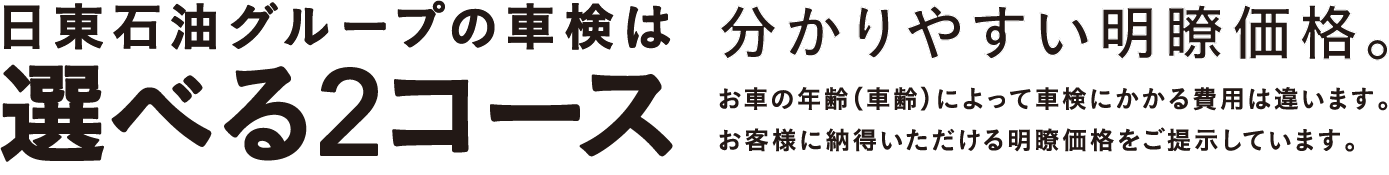 日東石油グループの車検は
選べる2コース

分かりやすい明瞭価格。

お車の年齢（車齢）によって車検にかかる費用は違います。
お客様に納得いただける明瞭価格をご提示しています。